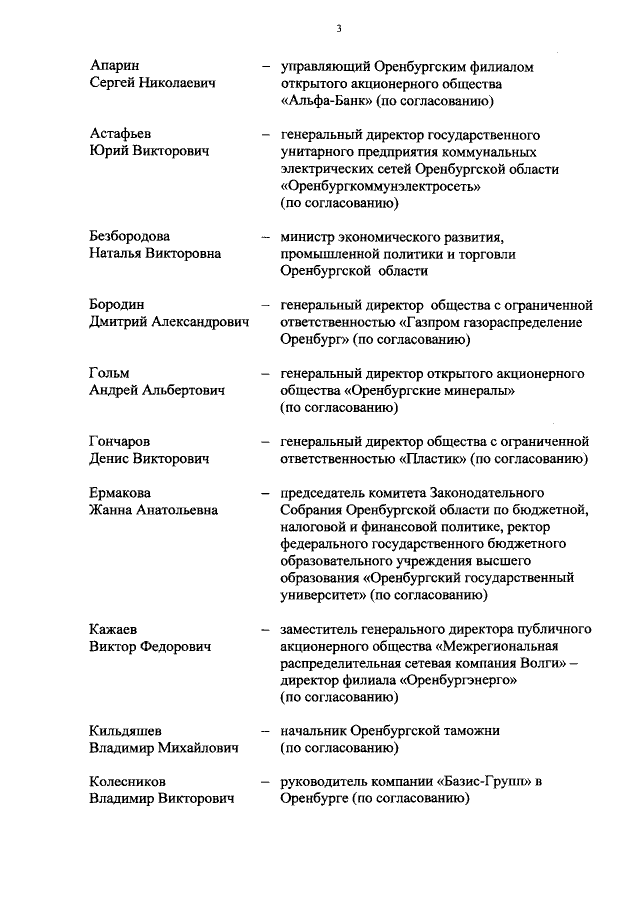 3

Апарин Сергей Николаевич – управляющий Оренбургским филиалом открытого акционерного общества «Альфа-Банк» (по согласованию)

Астафьев Юрий Викторович – генеральный директор государственного унитарного предприятия коммунальных электрических сетей Оренбургской области «Оренбургкоммунэлектросеть» (по согласованию)

Безбородова Наталья Викторовна – министр экономического развития, промышленной политики и торговли Оренбургской области

Бородин Дмитрий Александрович – генеральный директор общества с ограниченной ответственностью «Газпром газораспределение Оренбург» (по согласованию)

Гольм Андрей Альбертович – генеральный директор открытого акционерного общества «Оренбургские минералы» (по согласованию)

Гончаров Денис Викторович – генеральный директор общества с ограниченной ответственностью «Пластик» (по согласованию)

Ермакова Жанна Анатольевна – председатель комитета Законодательного Собрания Оренбургской области по бюджетной, налоговой и финансовой политике, ректор федерального государственного бюджетного образовательного учреждения высшего образования «Оренбургский государственный университет» (по согласованию)

Кажаев Виктор Федорович – заместитель генерального директора публичного акционерного общества «Межрегиональная распределительная сетевая компания Волги» – директор филиала «Оренбургэнерго» (по согласованию)

Кильдяшев Владимир Михайлович – начальник Оренбургской таможни (по согласованию)

Колесников Владимир Викторович – руководитель компании «Базис-Групп» в Оренбурге (по согласованию)